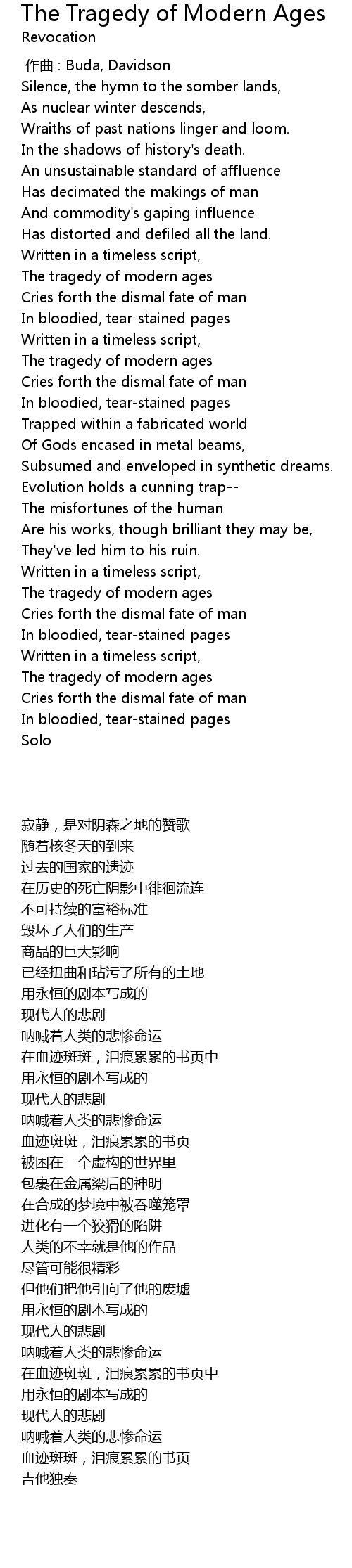 The Tragedy of Modern Ages
Revocation

作曲 : Buda, Davidson
Silence, the hymn to the somber lands,
As nuclear winter descends,
Wraiths of past nations linger and loom.
In the shadows of history's death.
An unsustainable standard of affluence
Has decimated the makings of man
And commodity's gaping influence
Has distorted and defiled all the land.
Written in a timeless script,
The tragedy of modern ages
Cries forth the dismal fate of man
In bloodied, tear-stained pages
Written in a timeless script,
The tragedy of modern ages
Cries forth the dismal fate of man
In bloodied, tear-stained pages
Trapped within a fabricated world
Of Gods encased in metal beams,
Subsumed and enveloped in synthetic dreams.
Evolution holds a cunning trap--
The misfortunes of the human
Are his works, though brilliant they may be,
They've led him to his ruin.
Written in a timeless script,
The tragedy of modern ages
Cries forth the dismal fate of man
In bloodied, tear-stained pages
Written in a timeless script,
The tragedy of modern ages
Cries forth the dismal fate of man
In bloodied, tear-stained pages
Solo

寂静，是对阴森之地的赞歌
随着核冬天的到来
过去的国家的遗迹
在历史的死亡阴影中徘徊流连
不可持续的富裕标准
毁坏了人们的生产
商品的巨大影响
已经扭曲和玷污了所有的土地
用永恒的剧本写成的
现代人的悲剧
呐喊着人类的悲惨命运
在血迹斑斑，泪痕累累的书页中
用永恒的剧本写成的
现代人的悲剧
呐喊着人类的悲惨命运
血迹斑斑，泪痕累累的书页
被困在一个虚构的世界里
包裹在金属梁后的神明
在合成的梦境中被吞噬笼罩
进化有一个狡猾的陷阱
人类的不幸就是他的作品
尽管可能很精彩
但他们把他引向了他的废墟
用永恒的剧本写成的
现代人的悲剧
呐喊着人类的悲惨命运
在血迹斑斑，泪痕累累的书页中
用永恒的剧本写成的
现代人的悲剧
呐喊着人类的悲惨命运
血迹斑斑，泪痕累累的书页
吉他独奏